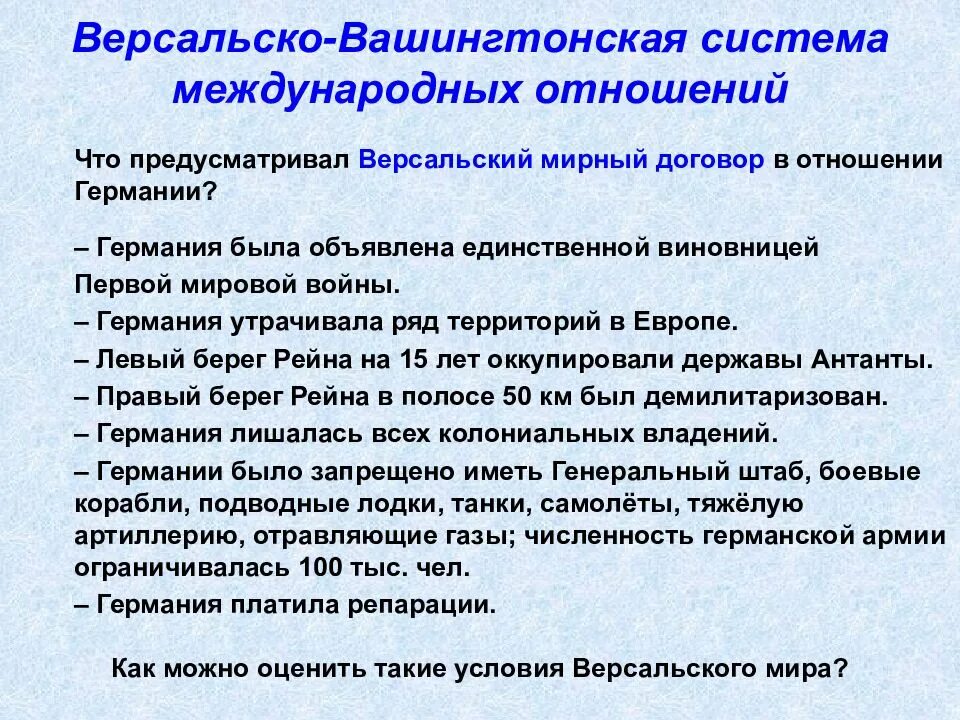 Версальско-Вашингтонская система международных отношений

Что предусматривал Версальский мирный договор в отношении Германии?

– Германия была объявлена единственной виновницей Первой мировой войны.

– Германия утрачивала ряд территорий в Европе.

– Левый берег Рейна на 15 лет оккупировали державы Антанты.

– Правый берег Рейна в полосе 50 км был демилитаризован.

– Германия лишалась всех колониальных владений.

– Германии было запрещено иметь Генеральный штаб, боевые корабли, подводные лодки, танки, самолёты, тяжёлую артиллерию, отравляющие газы; численность германской армии ограничивалась 100 тыс. чел.

– Германия платила репарации.

Как можно оценить такие условия Версальского мира?